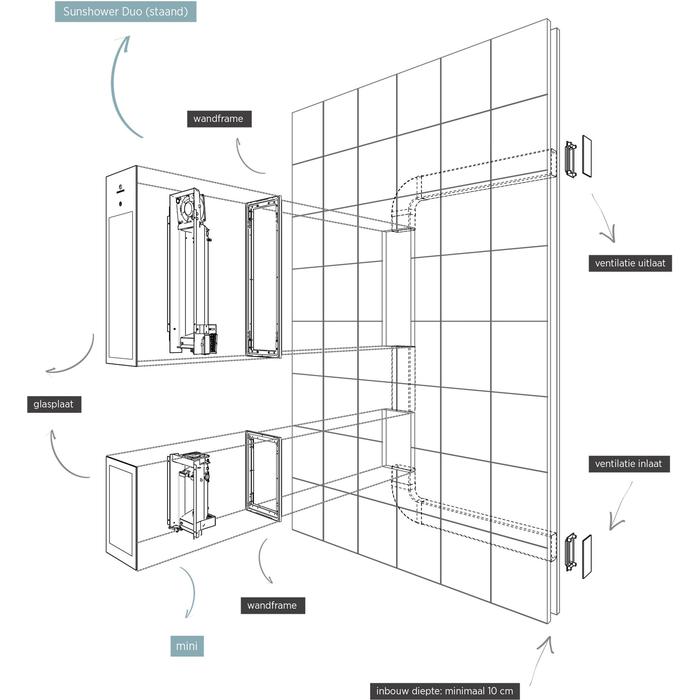 Sunshower Duo (staand)

wandframe

ventilatie uitlaat

glasplaat

ventilatie inlaat

wandframe

mini

inbouw diepte: minimaal 10 cm